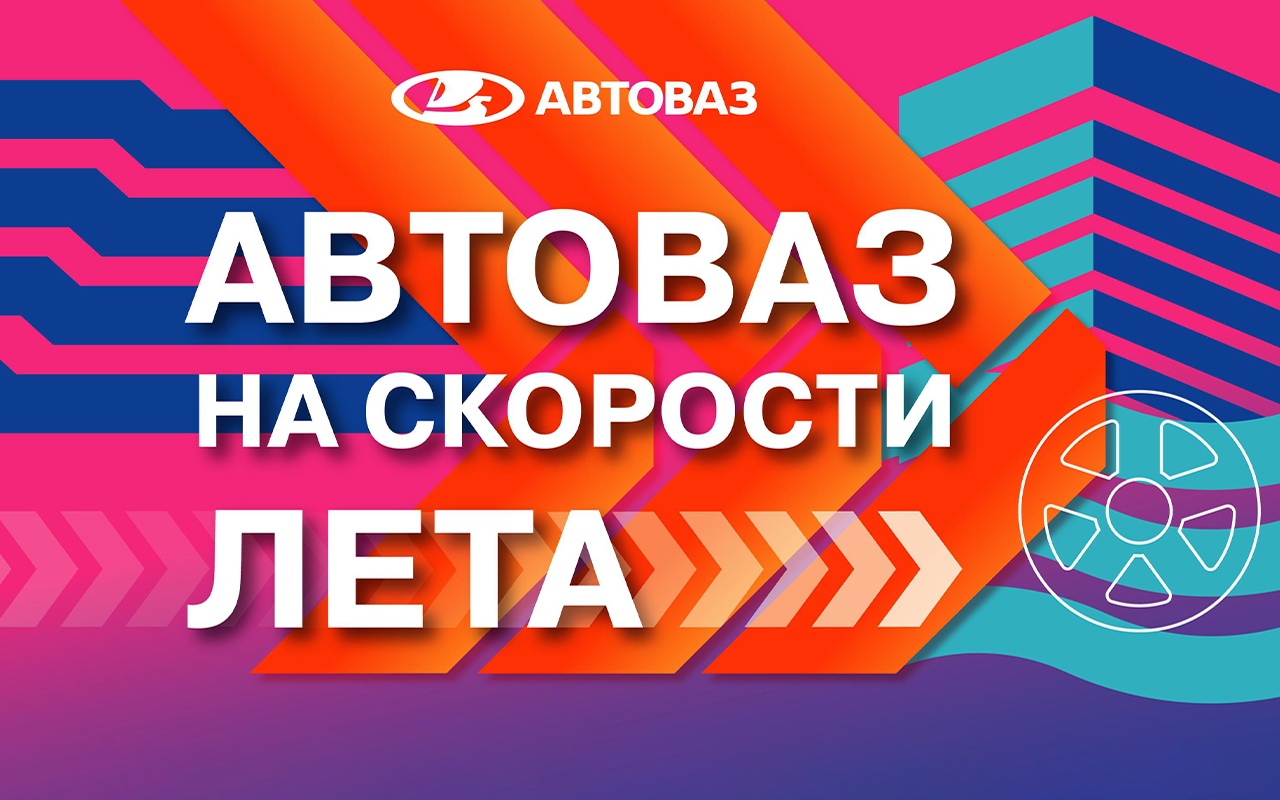 АВТОВАЗ

АВТОВАЗ
НА СКОРОСТИ
ЛЕТА